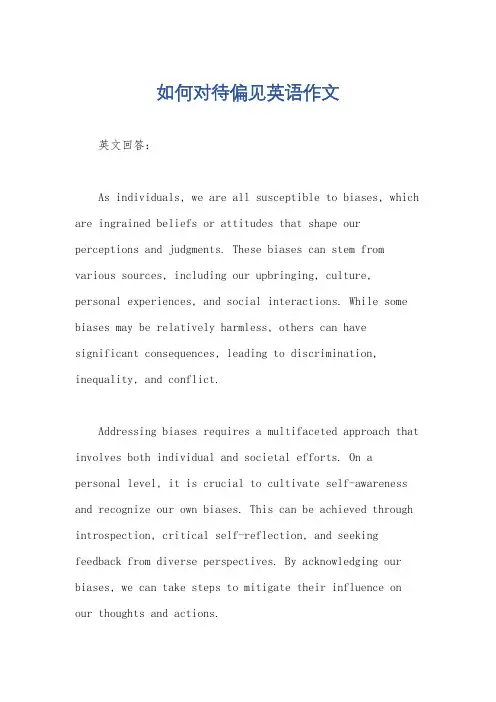 如何对待偏见英语作文

英文回答:

As individuals, we are all susceptible to biases, which are ingrained beliefs or attitudes that shape our perceptions and judgments. These biases can stem from various sources, including our upbringing, culture, personal experiences, and social interactions. While some biases may be relatively harmless, others can have significant consequences, leading to discrimination, inequality, and conflict.

Addressing biases requires a multifaceted approach that involves both individual and societal efforts. On a personal level, it is crucial to cultivate self-awareness and recognize our own biases. This can be achieved through introspection, critical self-reflection, and seeking feedback from diverse perspectives. By acknowledging our biases, we can take steps to mitigate their influence on our thoughts and actions.